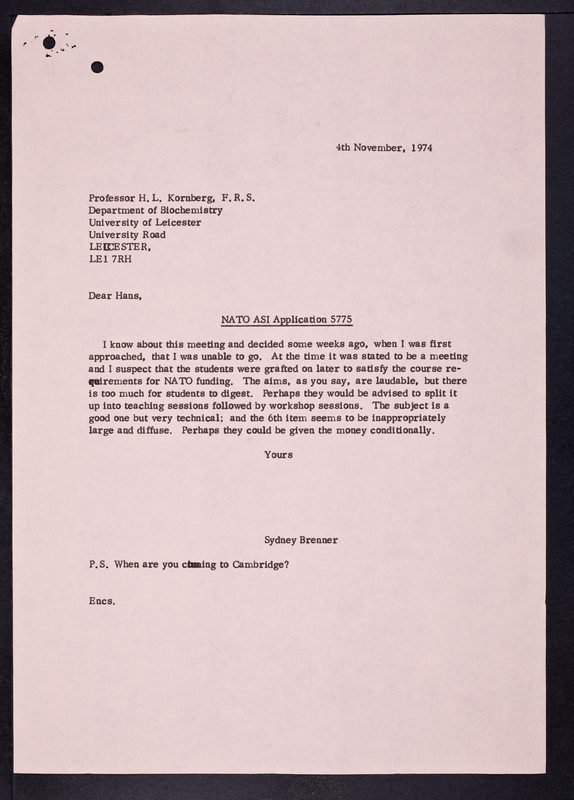 4th November, 1974

Professor H.L. Kornberg, F.R.S.
Department of Biochemistry
University of Leicester
University Road
LEICESTER,
LE1 7RH

Dear Hans,

NATO ASI Application 5775

I know about this meeting and decided some weeks ago, when I was first approached, that I was unable to go. At the time it was stated to be a meeting and I suspect that the students were grafted on later to satisfy the course requirements for NATO funding. The aims, as you say, are laudable, but there is too much for students to digest. Perhaps they would be advised to split it up into teaching sessions followed by workshop sessions. The subject is a good one but very technical; and the 6th item seems to be inappropriately large and diffuse. Perhaps they could be given the money conditionally.

Yours

Sydney Brenner

P.S. When are you coming to Cambridge?

Encs.